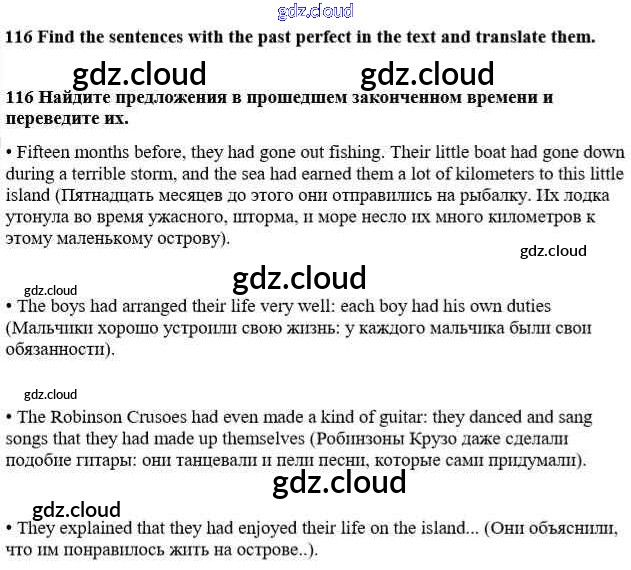 116 Find the sentences with the past perfect in the text and translate them.

116 Найдите предложения в прошедшем законченном времени и переведите их.

• Fifteen months before, they had gone out fishing. Their little boat had gone down during a terrible storm, and the sea had earned them a lot of kilometers to this little island (Пятнадцать месяцев до этого они отправились на рыбалку. Их лодка утонула во время ужасного, шторма, и море несло их много километров к этому маленькому острову).

• The boys had arranged their life very well: each boy had his own duties (Мальчики хорошо устроили свою жизнь: у каждого мальчика были свои обязанности).

• The Robinson Crusoes had even made a kind of guitar: they danced and sang songs that they had made up themselves (Робинзоны Крузо даже сделали подобие гитары: они танцевали и пели песни, которые сами придумали).

• They explained that they had enjoyed their life on the island... (Они объяснили, что им понравилось жить на острове..).

gdz.cloud